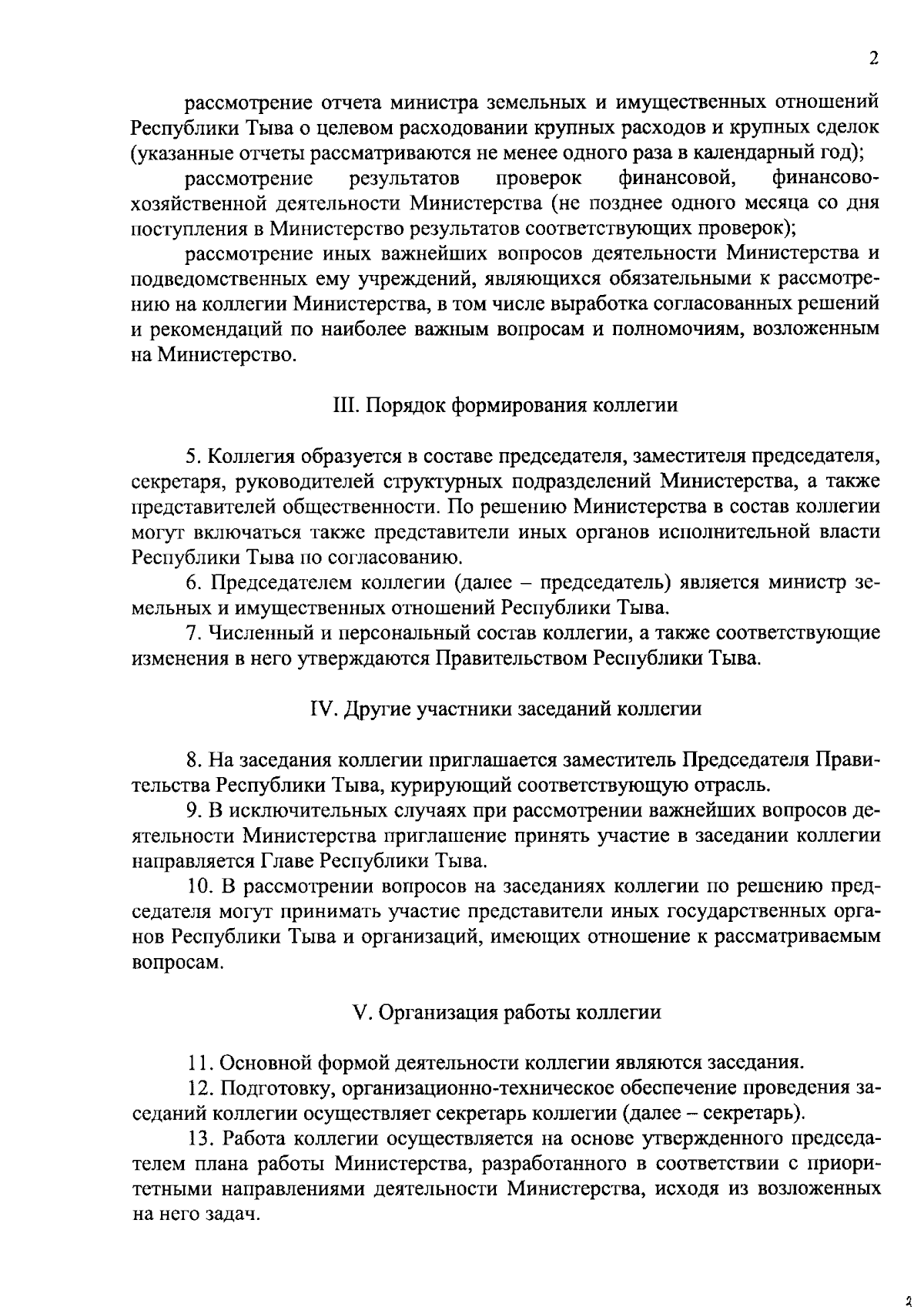 2

рассмотрение отчета министра земельных и имущественных отношений Республики Тыва о целевом расходовании крупных расходов и крупных сделок (указанные отчеты рассматриваются не менее одного раза в календарный год);

рассмотрение результатов проверок финансовой, финансово-хозяйственной деятельности Министерства (не позднее одного месяца со дня поступления в Министерство результатов соответствующих проверок);

рассмотрение иных важнейших вопросов деятельности Министерства и подведомственных ему учреждений, являющихся обязательными к рассмотрению на коллегии Министерства, в том числе выработка согласованных решений и рекомендаций по наиболее важным вопросам и полномочиям, возложенным на Министерство.

III. Порядок формирования коллегии

5. Коллегия образуется в составе председателя, заместителя председателя, секретаря, руководителей структурных подразделений Министерства, а также представителей общественности. По решению Министерства в состав коллегии могут включаться также представители иных органов исполнительной власти Республики Тыва по согласованию.

6. Председателем коллегии (далее – председатель) является министр земельных и имущественных отношений Республики Тыва.

7. Численный и персональный состав коллегии, а также соответствующие изменения в него утверждаются Правительством Республики Тыва.

IV. Другие участники заседаний коллегии

8. На заседания коллегии приглашается заместитель Председателя Правительства Республики Тыва, курирующий соответствующую отрасль.

9. В исключительных случаях при рассмотрении важнейших вопросов деятельности Министерства приглашение принять участие в заседании коллегии направляется Главе Республики Тыва.

10. В рассмотрении вопросов на заседаниях коллегии по решению председателя могут принимать участие представители иных государственных органов Республики Тыва и организаций, имеющих отношение к рассматриваемым вопросам.

V. Организация работы коллегии

11. Основной формой деятельности коллегии являются заседания.

12. Подготовку, организационно-техническое обеспечение проведения заседаний коллегии осуществляет секретарь коллегии (далее – секретарь).

13. Работа коллегии осуществляется на основе утвержденного председателем плана работы Министерства, разработанного в соответствии с приоритетными направлениями деятельности Министерства, исходя из возложенных на него задач.